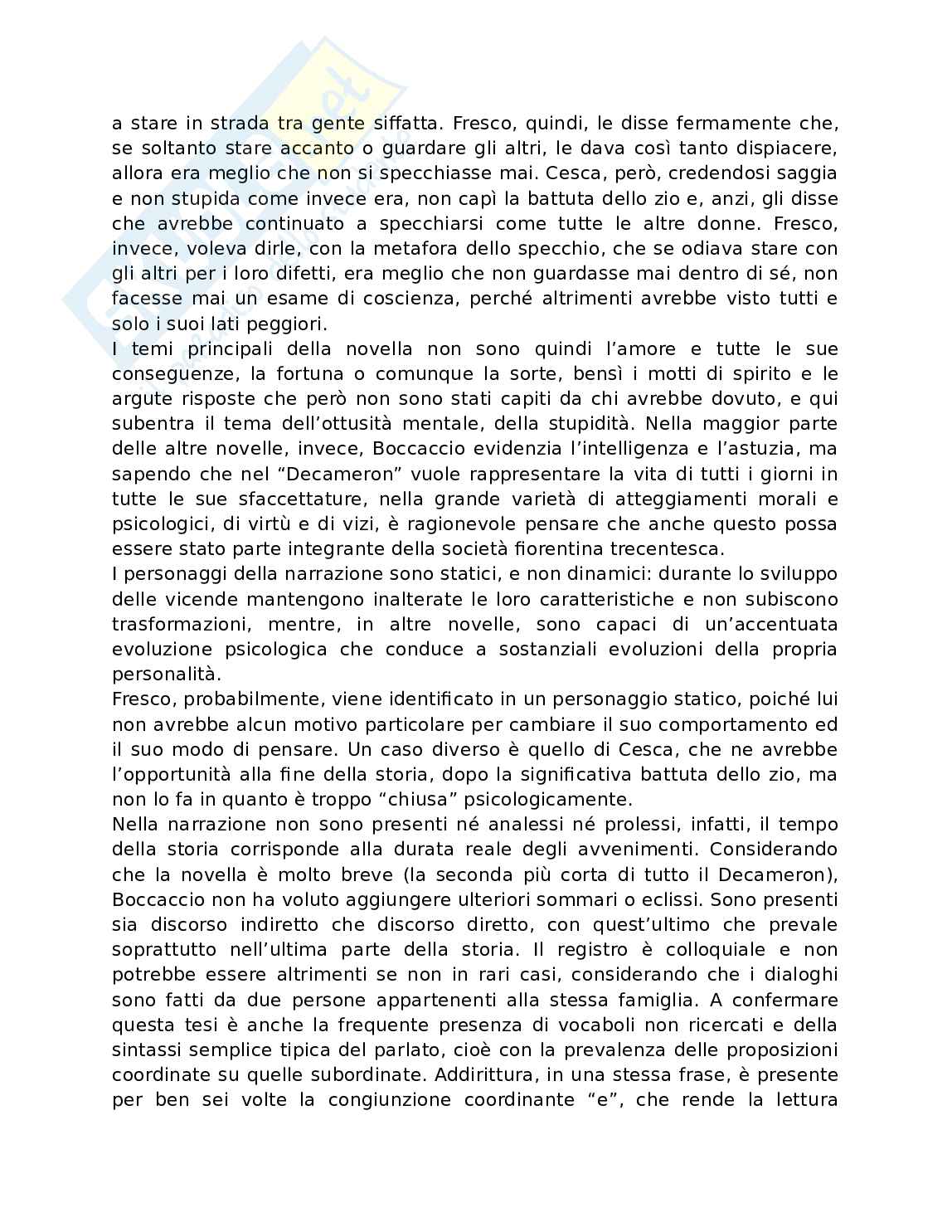 a stare in strada tra gente siffatta. Fresco, quindi, le disse fermamente che, se soltanto stare accanto o guardare gli altri, le dava così tanto dispiacere, allora era meglio che non si specchiasse mai. Cesca, però, credendosi saggia e non stupida come invece era, non capì la battuta dello zio e, anzi, gli disse che avrebbe continuato a specchiarsi come tutte le altre donne. Fresco, invece, voleva dirle, con la metafora dello specchio, che se odiava stare con gli altri per i loro difetti, era meglio che non guardasse mai dentro di sé, non facesse mai un esame di coscienza, perché altrimenti avrebbe visto tutti e solo i suoi lati peggiori.
I temi principali della novella non sono quindi l'amore e tutte le sue conseguenze, la fortuna o comunque la sorte, bensì i motti di spirito e le argute risposte che però non sono stati capiti da chi avrebbe dovuto, e qui subentra il tema dell'ottusità mentale, della stupidità. Nella maggior parte delle altre novelle, invece, Boccaccio evidenzia l'intelligenza e l'astuzia, ma sapendo che nel "Decameron" vuole rappresentare la vita di tutti i giorni in tutte le sue sfaccettature, nella grande varietà di atteggiamenti morali e psicologici, di virtù e di vizi, è ragionevole pensare che anche questo possa essere stato parte integrante della società fiorentina trecentesca.
I personaggi della narrazione sono statici, e non dinamici: durante lo sviluppo delle vicende mantengono inalterate le loro caratteristiche e non subiscono trasformazioni, mentre, in altre novelle, sono capaci di un'accentuata evoluzione psicologica che conduce a sostanziali evoluzioni della propria personalità.
Fresco, probabilmente, viene identificato in un personaggio statico, poiché lui non avrebbe alcun motivo particolare per cambiare il suo comportamento ed il suo modo di pensare. Un caso diverso è quello di Cesca, che ne avrebbe l'opportunità alla fine della storia, dopo la significativa battuta dello zio, ma non lo fa in quanto è troppo "chiusa" psicologicamente.
Nella narrazione non sono presenti né analessi né prolessi, infatti, il tempo della storia corrisponde alla durata reale degli avvenimenti. Considerando che la novella è molto breve (la seconda più corta di tutto il Decameron), Boccaccio non ha voluto aggiungere ulteriori sommari o eclissi. Sono presenti sia discorso indiretto che discorso diretto, con quest'ultimo che prevale soprattutto nell'ultima parte della storia. Il registro è colloquiale e non potrebbe essere altrimenti se non in rari casi, considerando che i dialoghi sono fatti da due persone appartenenti alla stessa famiglia. A confermare questa tesi è anche la frequente presenza di vocaboli non ricercati e della sintassi semplice tipica del parlato, cioè con la prevalenza delle proposizioni coordinate su quelle subordinate. Addirittura, in una stessa frase, è presente per ben sei volte la congiunzione coordinante "e", che rende la lettura